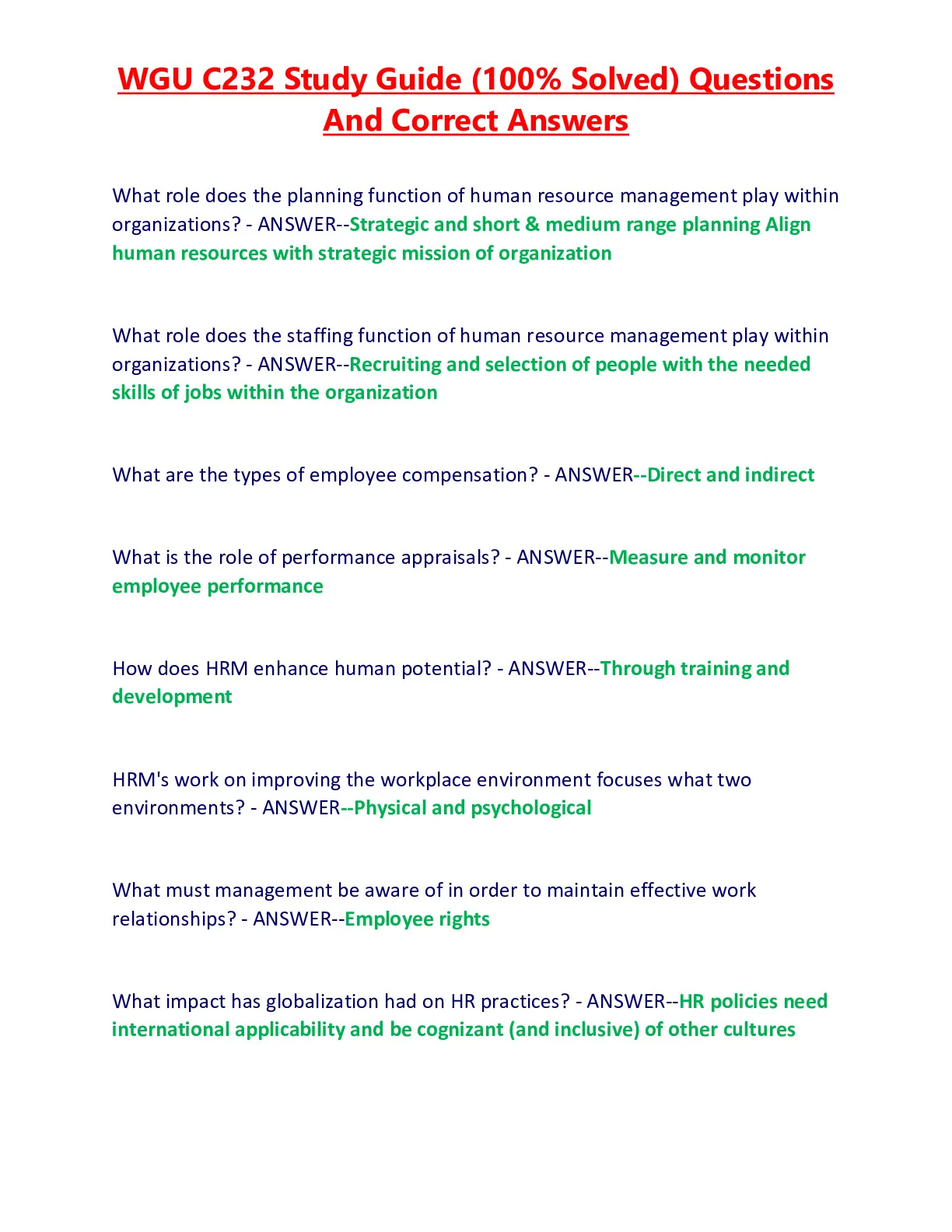 WGU C232 Study Guide (100% Solved) Questions And Correct Answers

What role does the planning function of human resource management play within organizations? - ANSWER--Strategic and short & medium range planning Align human resources with strategic mission of organization

What role does the staffing function of human resource management play within organizations? - ANSWER--Recruiting and selection of people with the needed skills of jobs within the organization

What are the types of employee compensation? - ANSWER--Direct and indirect

What is the role of performance appraisals? - ANSWER--Measure and monitor employee performance

How does HRM enhance human potential? - ANSWER--Through training and development

HRM's work on improving the workplace environment focuses what two environments? - ANSWER--Physical and psychological

What must management be aware of in order to maintain effective work relationships? - ANSWER--Employee rights

What impact has globalization had on HR practices? - ANSWER--HR policies need international applicability and be cognizant (and inclusive) of other cultures